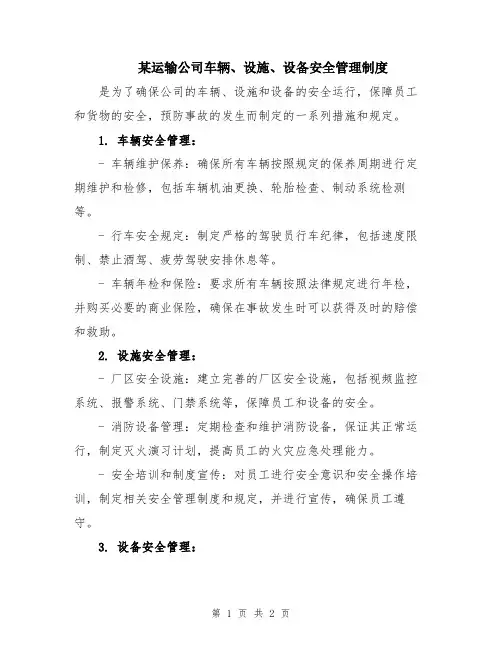 某运输公司车辆、设施、设备安全管理制度

是为了确保公司的车辆、设施和设备的安全运行，保障员工和货物的安全，预防事故的发生而制定的一系列措施和规定。

1. 车辆安全管理：

- 车辆维护保养：确保所有车辆按照规定的保养周期进行定期维护和检修，包括车辆机油更换、轮胎检查、制动系统检测等。

- 行车安全规定：制定严格的驾驶员行车纪律，包括速度限制、禁止酒驾、疲劳驾驶安排休息等。

- 车辆年检和保险：要求所有车辆按照法律规定进行年检，并购买必要的商业保险，确保在事故发生时可以获得及时的赔偿和救助。

2. 设施安全管理：

- 厂区安全设施：建立完善的厂区安全设施，包括视频监控系统、报警系统、门禁系统等，保障员工和设备的安全。

- 消防设备管理：定期检查和维护消防设备，保证其正常运行，制定灭火演习计划，提高员工的火灾应急处理能力。

- 安全培训和制度宣传：对员工进行安全意识和安全操作培训，制定相关安全管理制度和规定，并进行宣传，确保员工遵守。

3. 设备安全管理：

第 1 页 共 2 页